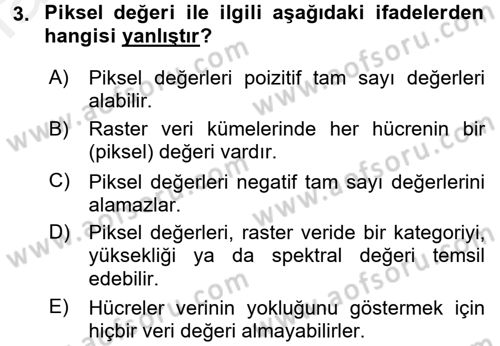 3. Piksel değeri ile ilgili aşağıdaki ifadelerden hangisi yanlıştır?

A) Piksel değerleri poizitif tam sayı değerleri alabilir.

B) Raster veri kümelerinde her hücrenin bir (piksel) değeri vardır.

C) Piksel değerleri negatif tam sayı değerlerini alamazlar.

D) Piksel değerleri, raster veride bir kategoriyi, yüksekliği ya da spektral değeri temsil edebilir.

E) Hücreler verinin yokluğunu göstermek için hiçbir veri değeri almayabilirler.

www.aofsoru.com